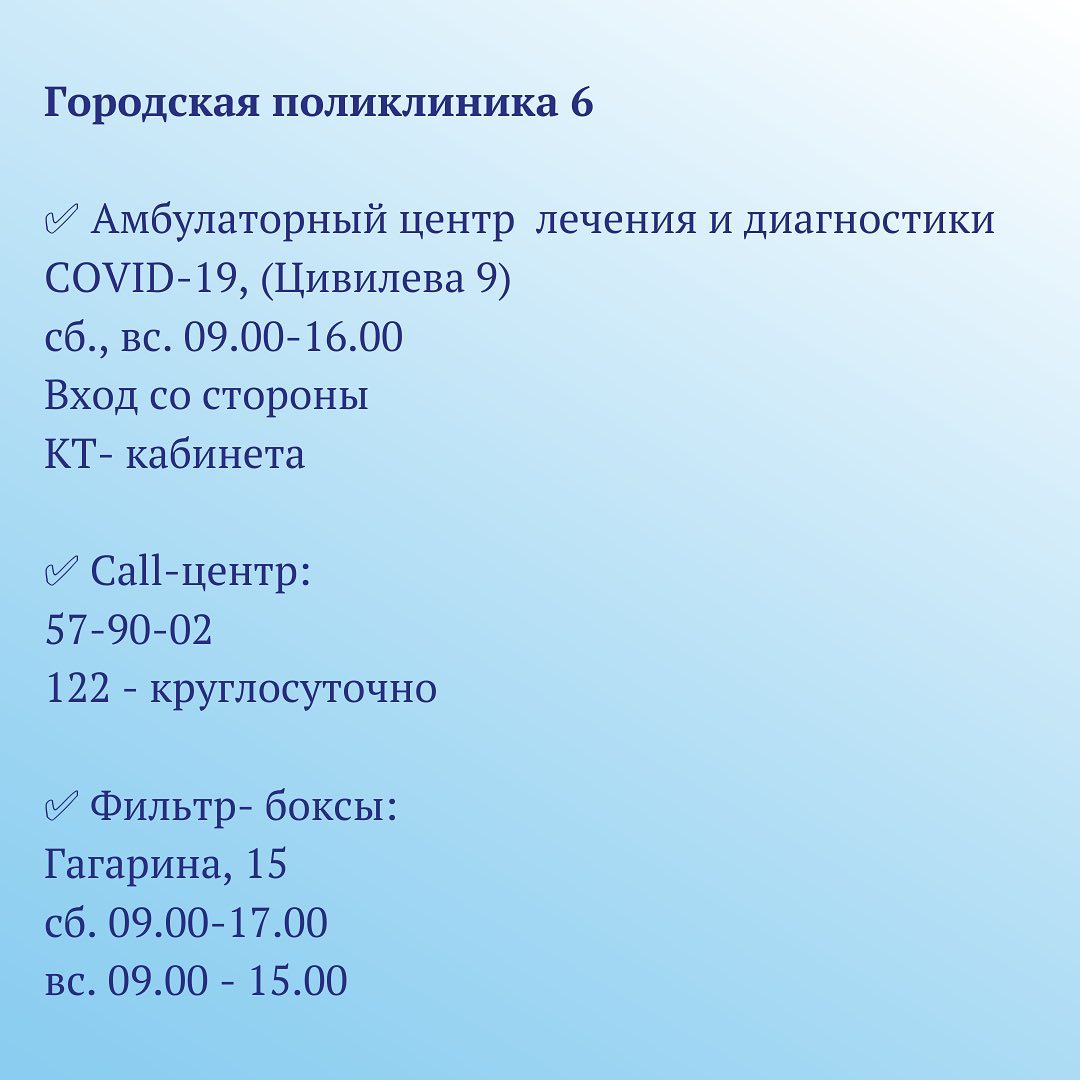 Городская поликлиника 6

✅ Амбулаторный центр  лечения и диагностики COVID-19, (Цивилева 9)
сб., вс. 09.00-16.00
Вход со стороны
КТ- кабинета

✅ Call-центр:
57-90-02
122 - круглосуточно

✅ Фильтр- боксы:
Гагарина, 15
сб. 09.00-17.00
вс. 09.00 - 15.00